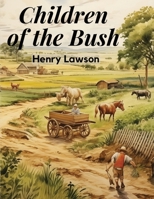 Children of the Bush

Henry Lawson